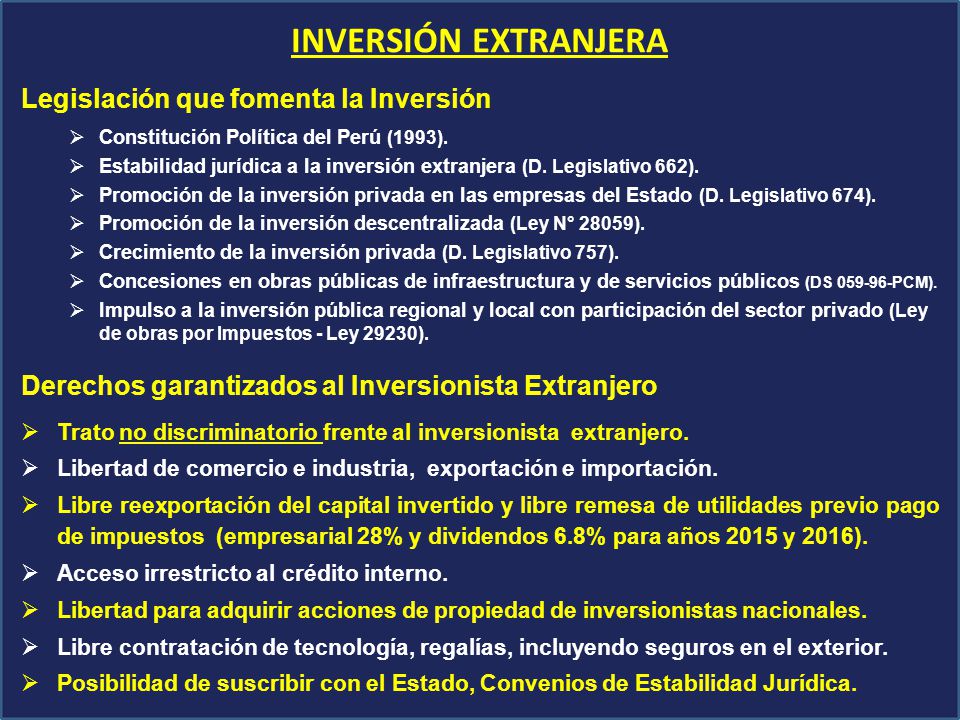 INVERSIÓN EXTRANJERA

Legislación que fomenta la Inversión

➢ Constitución Política del Perú (1993).
➢ Estabilidad jurídica a la inversión extranjera (D. Legislativo 662).
➢ Promoción de la inversión privada en las empresas del Estado (D. Legislativo 674).
➢ Promoción de la inversión descentralizada (Ley N° 28059).
➢ Crecimiento de la inversión privada (D. Legislativo 757).
➢ Concesiones en obras públicas de infraestructura y de servicios públicos (DS 059-96-PCM).
➢ Impulso a la inversión pública regional y local con participación del sector privado (Ley de obras por Impuestos - Ley 29230).

Derechos garantizados al Inversionista Extranjero

➢ Trato no discriminatorio frente al inversionista extranjero.
➢ Libertad de comercio e industria, exportación e importación.
➢ Libre reexportación del capital invertido y libre remesa de utilidades previo pago de impuestos (empresarial 28% y dividendos 6.8% para años 2015 y 2016).
➢ Acceso irrestricto al crédito interno.
➢ Libertad para adquirir acciones de propiedad de inversionistas nacionales.
➢ Libre contratación de tecnología, regalías, incluyendo seguros en el exterior.
➢ Posibilidad de suscribir con el Estado, Convenios de Estabilidad Jurídica.